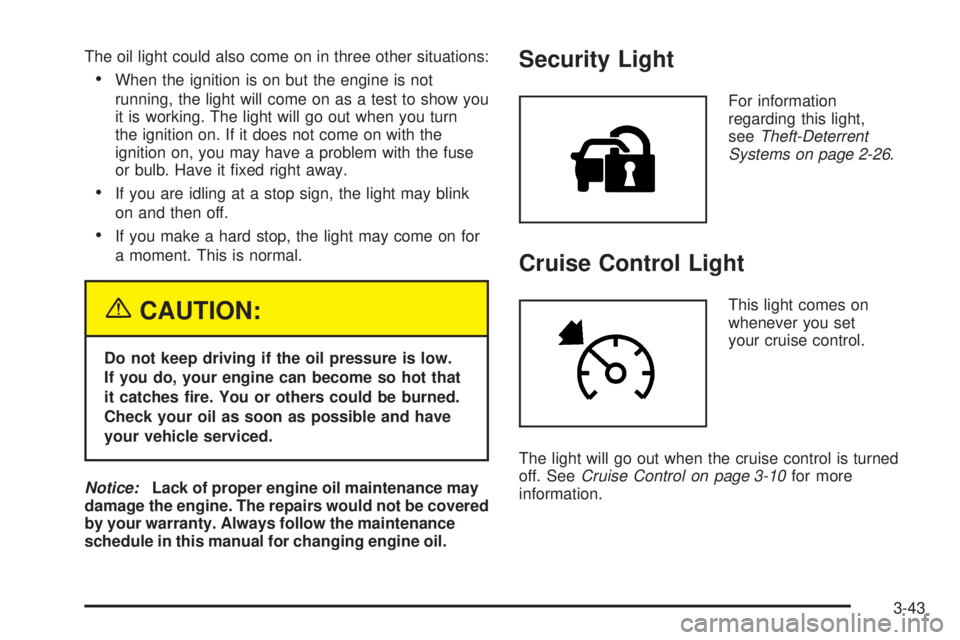 The oil light could also come on in three other situations:

• When the ignition is on but the engine is not running, the light will come on as a test to show you it is working. The light will go out when you turn the ignition on. If it does not come on with the ignition on, you may have a problem with the fuse or bulb. Have it fixed right away.

• If you are idling at a stop sign, the light may blink on and then off.

• If you make a hard stop, the light may come on for a moment. This is normal.

CAUTION:

Do not keep driving if the oil pressure is low. If you do, your engine can become so hot that it catches fire. You or others could be burned. Check your oil as soon as possible and have your vehicle serviced.

Notice: Lack of proper engine oil maintenance may damage the engine. The repairs would not be covered by your warranty. Always follow the maintenance schedule in this manual for changing engine oil.

Security Light

For information regarding this light, see Theft-Deterrent Systems on page 2-26.

Cruise Control Light

This light comes on whenever you set your cruise control.

The light will go out when the cruise control is turned off. See Cruise Control on page 3-10 for more information.

3-43

carmanualsonline.info